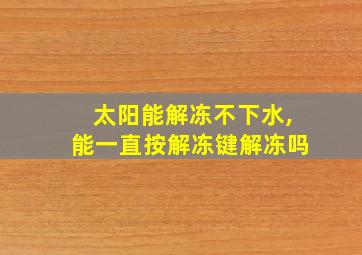 太阳能解冻不下水，
能一直按解冻键解冻吗